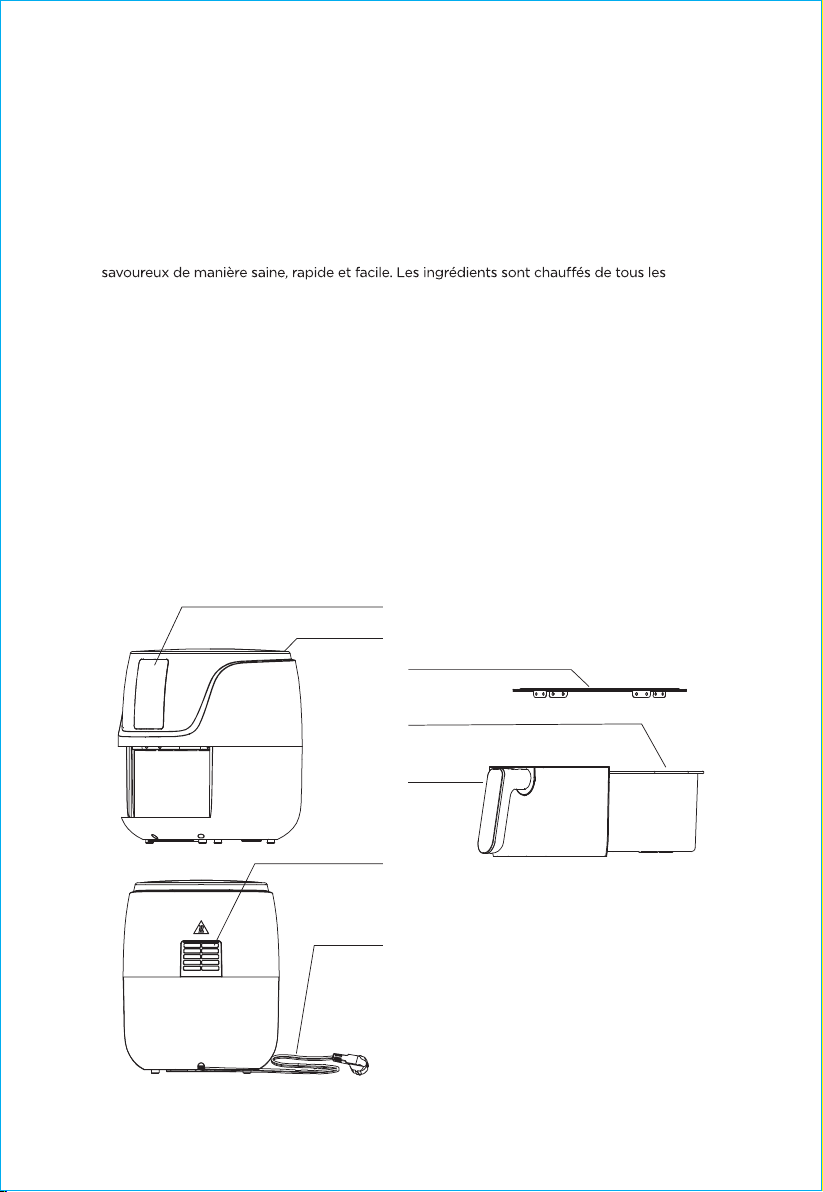 savoureux de manière saine, rapide et facile. Les ingrédients sont chauffés de tous les